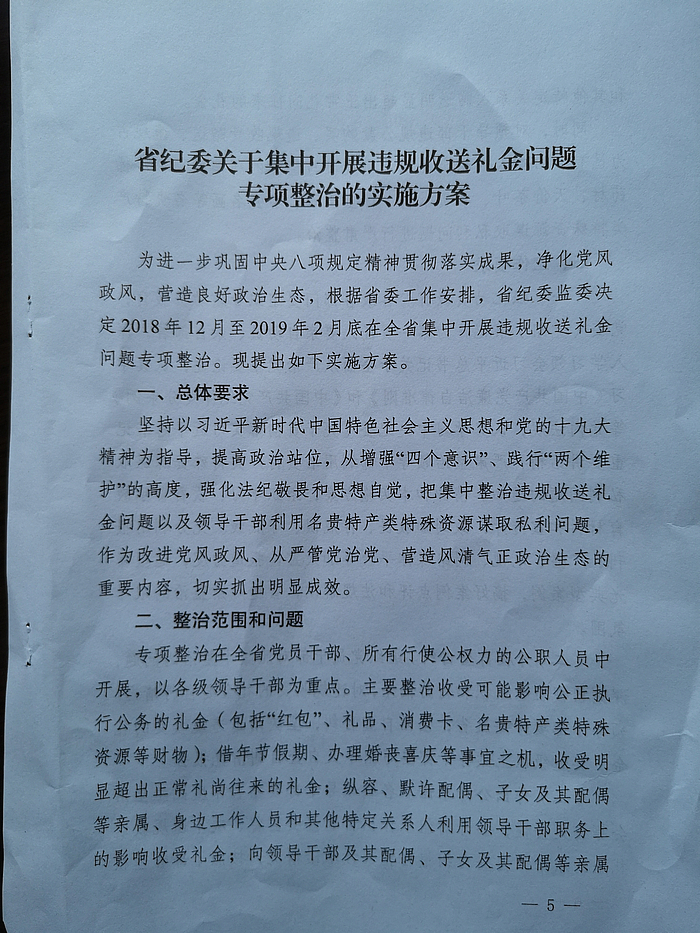 省纪委关于集中开展违规收送礼金问题专项整治的实施方案

为进一步巩固中央八项规定精神贯彻落实成果，净化党风政风，营造良好政治生态，根据省委工作安排，省纪委监委决定2018年12月至2019年2月底在全省集中开展违规收送礼金问题专项整治。现提出如下实施方案。

一、总体要求

坚持以习近平新时代中国特色社会主义思想和党的十九大精神为指导，提高政治站位，从增强“四个意识”、践行“两个维护”的高度，强化法纪敬畏和思想自觉，把集中整治违规收送礼金问题以及领导干部利用名贵特产类特殊资源谋取私利问题，作为改进党风政风、从严管党治党、营造风清气正政治生态的重要内容，切实抓出明显成效。

二、整治范围和问题

专项整治在全省党员干部、所有行使公权力的公职人员中开展，以各级领导干部为重点。主要整治收受可能影响公正执行公务的礼金（包括“红包”、礼品、消费卡、名贵特产类特殊资源等财物）；借年节假期、办理婚丧喜庆等事宜之机，收受明显超出正常礼尚往来的礼金；纵容、默许配偶、子女及其配偶等亲属、身边工作人员和其他特定关系人利用领导干部职务上的影响收受礼金；向领导干部及其配偶、子女及其配偶等亲属

— 5 —